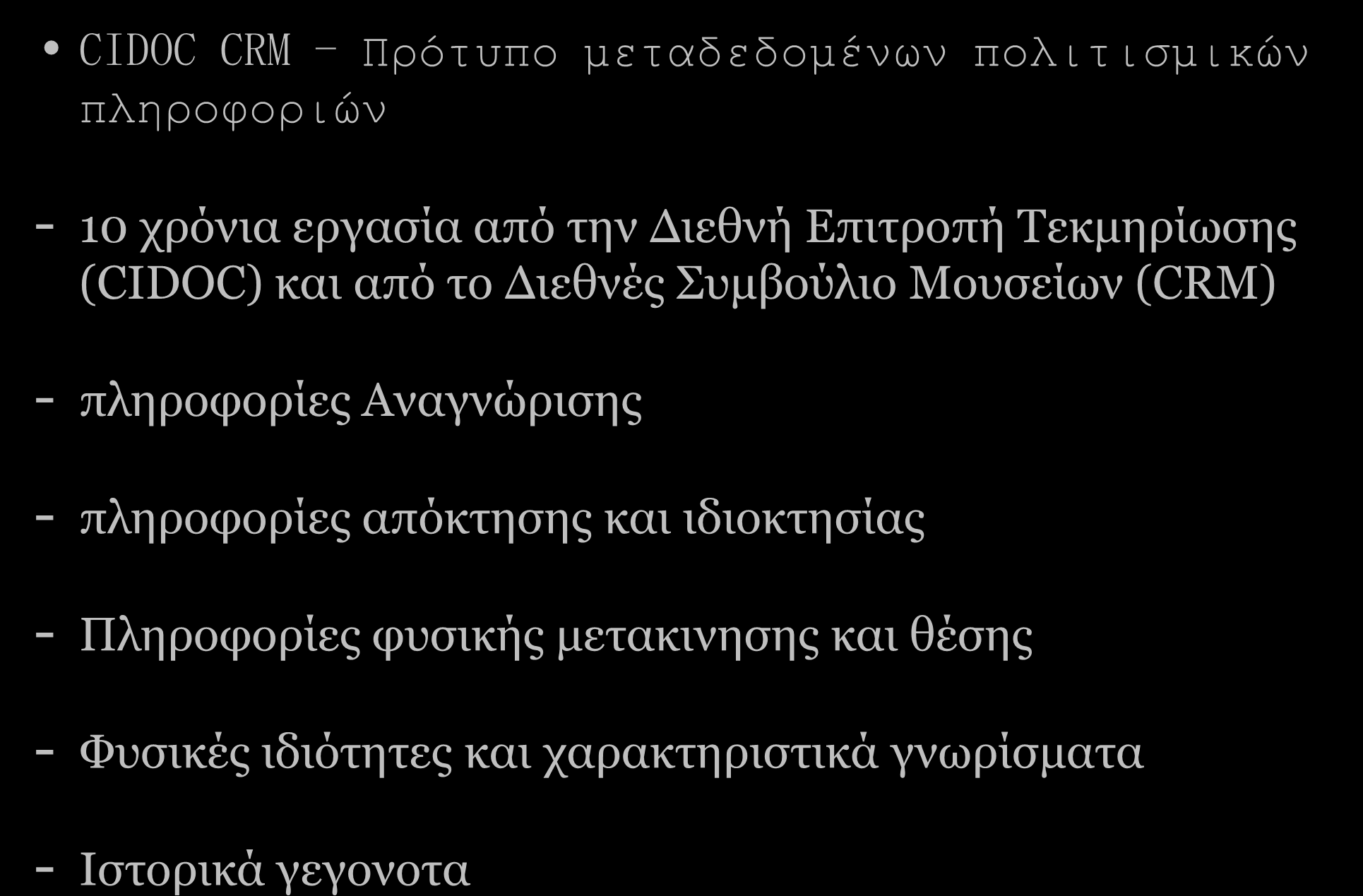 • CIDOC CRM – Πρότυπο μεταδεδομένων πολιτισμικών πληροφοριών

- 10 χρόνια εργασία από την Διεθνή Επιτροπή Τεκμηρίωσης (CIDOC) και από το Διεθνές Συμβούλιο Μουσείων (CRM)

- πληροφορίες Αναγνώρισης

- πληροφορίες απόκτησης και ιδιοκτησίας

- Πληροφορίες φυσικής μετακινησης και θέσης

- Φυσικές ιδιότητες και χαρακτηριστικά γνωρίσματα

- Ιστορικά γεγονοτα